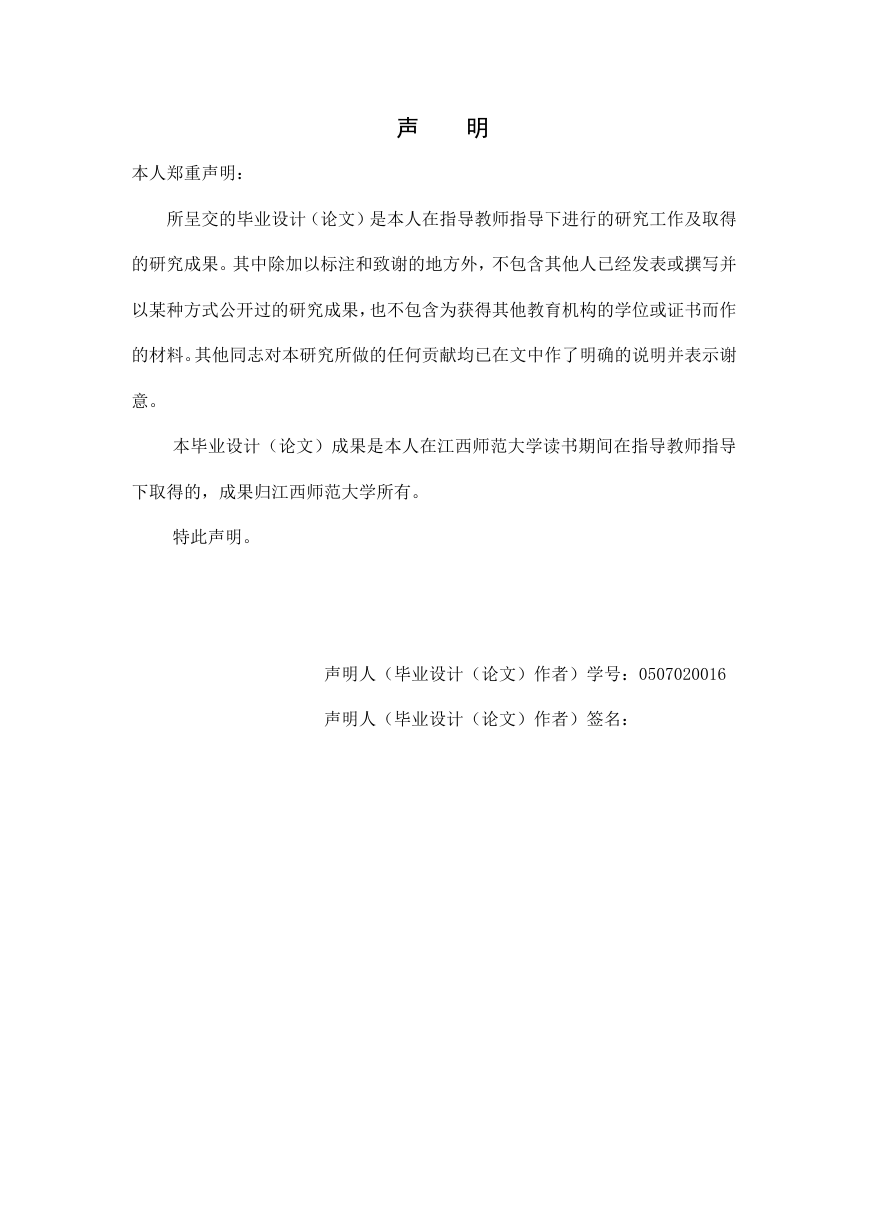 声　明

本人郑重声明：

所呈交的毕业设计（论文）是本人在指导教师指导下进行的研究工作及取得的研究成果。其中除加以标注和致谢的地方外，不包含其他人已经发表或撰写并以某种方式公开过的研究成果，也不包含为获得其他教育机构的学位或证书而作的材料。其他同志对本研究所做的任何贡献均已在文中作了明确的说明并表示谢意。

本毕业设计（论文）成果是本人在江西师范大学读书期间在指导教师指导下取得的，成果归江西师范大学所有。

特此声明。

声明人（毕业设计（论文）作者）学号：0507020016

声明人（毕业设计（论文）作者）签名：